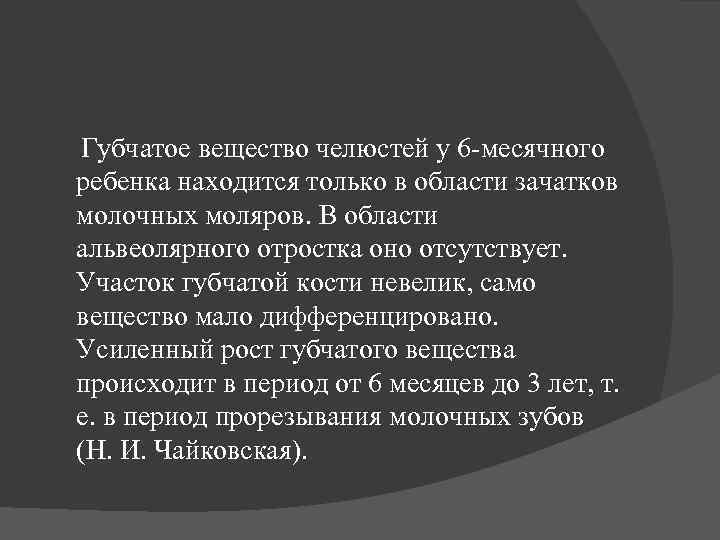 Губчатое вещество челюстей у 6-месячного ребенка находится только в области зачатков молочных моляров. В области альвеолярного отростка оно отсутствует. Участок губчатой кости невелик, само вещество мало дифференцировано. Усиленный рост губчатого вещества происходит в период от 6 месяцев до 3 лет, т. е. в период прорезывания молочных зубов (Н. И. Чайковская).